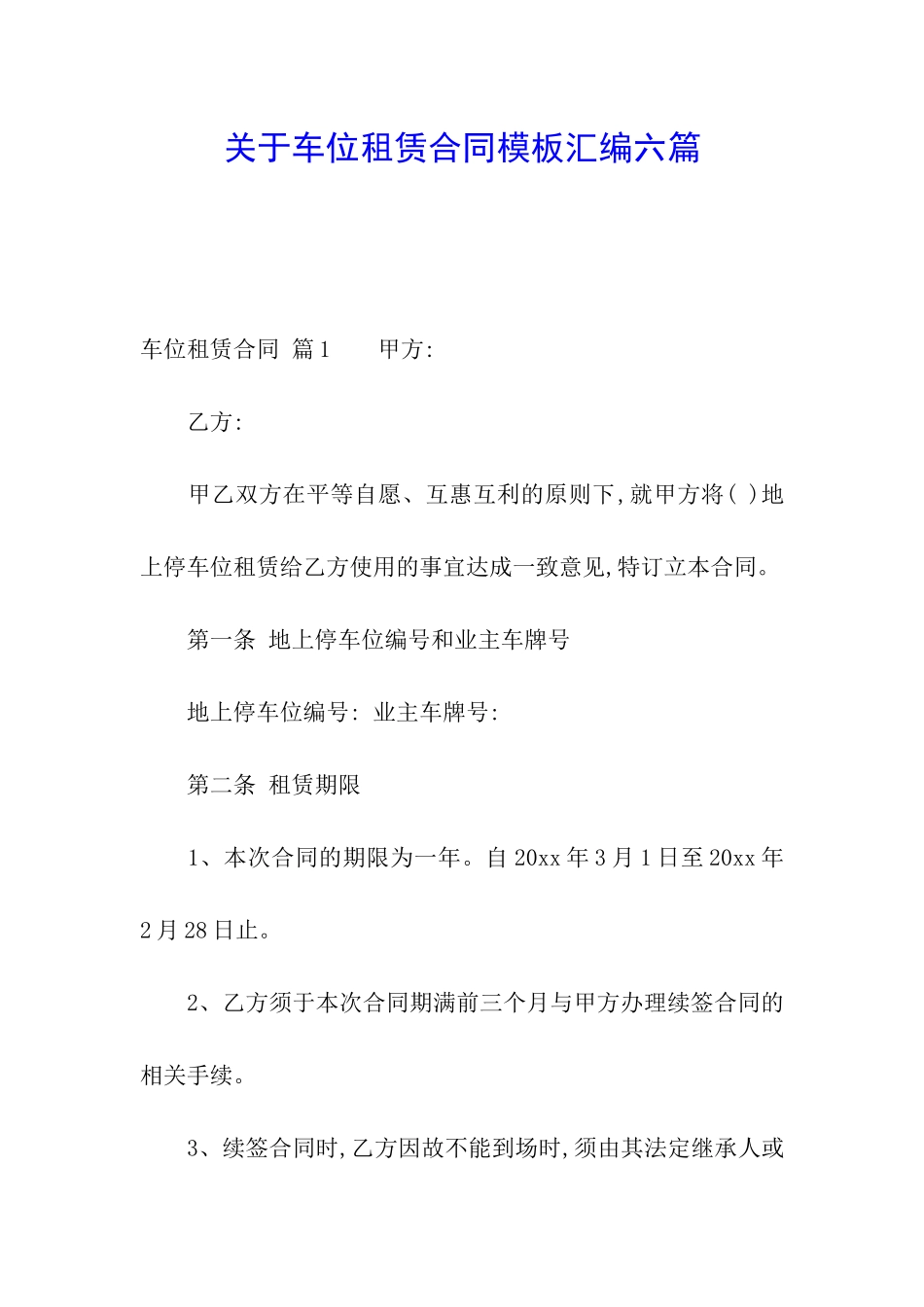 关于车位租赁合同模板汇编六篇

车位租赁合同 篇1　　甲方:

乙方:

甲乙双方在平等自愿、互惠互利的原则下,就甲方将( )地上停车位租赁给乙方使用的事宜达成一致意见,特订立本合同。

第一条 地上停车位编号和业主车牌号

地上停车位编号: 业主车牌号:

第二条 租赁期限

1、本次合同的期限为一年。自20xx年3月1日至20xx年2月28日止。

2、乙方须于本次合同期满前三个月与甲方办理续签合同的相关手续。

3、续签合同时,乙方因故不能到场时,须由其法定继承人或